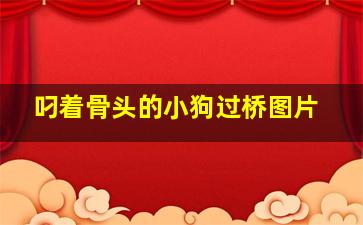 叼着骨头的小狗过桥图片